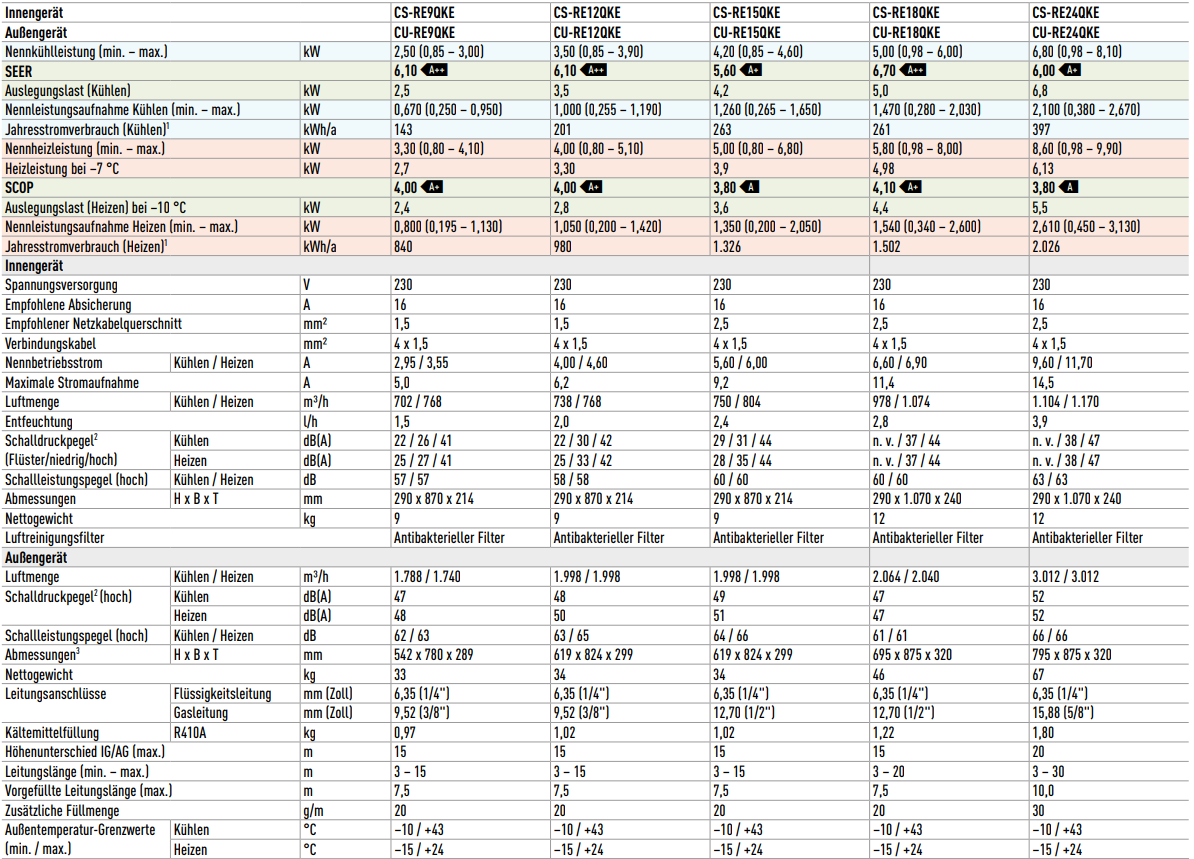 | Innengerät | | | CS-RE9QKE | CS-RE12QKE | CS-RE15QKE | CS-RE18QKE | CS-RE24QKE |
|---|---|---|---|---|---|---|---|
| Außengerät | | | CU-RE9QKE | CU-RE12QKE | CU-RE15QKE | CU-RE18QKE | CU-RE24QKE |
| Nennkühlleistung (min. – max.) | | kW | 2,50 (0,85 – 3,00) | 3,50 (0,85 – 3,90) | 4,20 (0,85 – 4,60) | 5,00 (0,98 – 6,00) | 6,80 (0,98 – 8,10) |
| SEER | | | 6,10 A++ | 6,10 A++ | 5,60 A+ | 6,70 A++ | 6,00 A+ |
| Auslegungslast (Kühlen) | | kW | 2,5 | 3,5 | 4,2 | 5,0 | 6,8 |
| Nennleistungsaufnahme Kühlen (min. – max.) | | kW | 0,670 (0,250 – 0,950) | 1,000 (0,255 – 1,190) | 1,260 (0,265 – 1,650) | 1,470 (0,280 – 2,030) | 2,100 (0,380 – 2,670) |
| Jahresstromverbrauch (Kühlen)$^1$ | | kWh/a | 143 | 201 | 263 | 261 | 397 |
| Nennheizleistung (min. – max.) | | kW | 3,30 (0,80 – 4,10) | 4,00 (0,80 – 5,10) | 5,00 (0,80 – 6,80) | 5,80 (0,98 – 8,00) | 8,60 (0,98 – 9,90) |
| Heizleistung bei –7 °C | | kW | 2,7 | 3,30 | 3,9 | 4,98 | 6,13 |
| SCOP | | | 4,00 A+ | 4,00 A+ | 3,80 A | 4,10 A+ | 3,80 A |
| Auslegungslast (Heizen) bei –10 °C | | kW | 2,4 | 2,8 | 3,6 | 4,4 | 5,5 |
| Nennleistungsaufnahme Heizen (min. – max.) | | kW | 0,800 (0,195 – 1,130) | 1,050 (0,200 – 1,420) | 1,350 (0,200 – 2,050) | 1,540 (0,340 – 2,600) | 2,610 (0,450 – 3,130) |
| Jahresstromverbrauch (Heizen)$^1$ | | kWh/a | 840 | 980 | 1.326 | 1.502 | 2.026 |
| Innengerät | | | | | | | |
| Spannungsversorgung | | V | 230 | 230 | 230 | 230 | 230 |
| Empfohlene Absicherung | | A | 16 | 16 | 16 | 16 | 16 |
| Empfohlener Netzkabelquerschnitt | | mm² | 1,5 | 1,5 | 2,5 | 2,5 | 2,5 |
| Verbindungskabel | | mm² | 4 x 1,5 | 4 x 1,5 | 4 x 1,5 | 4 x 1,5 | 4 x 1,5 |
| Nennbetriebsstrom | Kühlen / Heizen | A | 2,95 / 3,55 | 4,00 / 4,60 | 5,60 / 6,00 | 6,60 / 6,90 | 9,60 / 11,70 |
| Maximale Stromaufnahme | | A | 5,0 | 6,2 | 9,2 | 11,4 | 14,5 |
| Luftmenge | Kühlen / Heizen | m³/h | 702 / 768 | 738 / 768 | 750 / 804 | 978 / 1.074 | 1.104 / 1.170 |
| Entfeuchtung | | l/h | 1,5 | 2,0 | 2,4 | 2,8 | 3,9 |
| Schalldruckpegel$^2$ (Flüster/niedrig/hoch) | Kühlen | dB(A) | 22 / 26 / 41 | 22 / 30 / 42 | 29 / 31 / 44 | n. v. / 37 / 44 | n. v. / 38 / 47 |
| | Heizen | dB(A) | 25 / 27 / 41 | 25 / 33 / 42 | 28 / 35 / 44 | n. v. / 37 / 44 | n. v. / 38 / 47 |
| Schallleistungspegel (hoch) | Kühlen / Heizen | dB | 57 / 57 | 58 / 58 | 60 / 60 | 60 / 60 | 63 / 63 |
| Abmessungen | H x B x T | mm | 290 x 870 x 214 | 290 x 870 x 214 | 290 x 870 x 214 | 290 x 1.070 x 240 | 290 x 1.070 x 240 |
| Nettogewicht | | kg | 9 | 9 | 9 | 12 | 12 |
| Luftreinigungsfilter | | | Antibakterieller Filter | Antibakterieller Filter | Antibakterieller Filter | Antibakterieller Filter | Antibakterieller Filter |
| Außengerät | | | | | | | |
| Luftmenge | Kühlen / Heizen | m³/h | 1.788 / 1.740 | 1.998 / 1.998 | 1.998 / 1.998 | 2.064 / 2.040 | 3.012 / 3.012 |
| Schalldruckpegel$^2$ (hoch) | Kühlen | dB(A) | 47 | 48 | 49 | 47 | 52 |
| | Heizen | dB(A) | 48 | 50 | 51 | 47 | 52 |
| Schallleistungspegel (hoch) | Kühlen / Heizen | dB | 62 / 63 | 63 / 65 | 64 / 66 | 61 / 61 | 66 / 66 |
| Abmessungen$^3$ | H x B x T | mm | 542 x 780 x 289 | 619 x 824 x 299 | 619 x 824 x 299 | 695 x 875 x 320 | 795 x 875 x 320 |
| Nettogewicht | | kg | 33 | 34 | 34 | 46 | 67 |
| Leitungsanschlüsse | Flüssigkeitsleitung | mm (Zoll) | 6,35 (1/4") | 6,35 (1/4") | 6,35 (1/4") | 6,35 (1/4") | 6,35 (1/4") |
| | Gasleitung | mm (Zoll) | 9,52 (3/8") | 9,52 (3/8") | 12,70 (1/2") | 12,70 (1/2") | 15,88 (5/8") |
| Kältemittelfüllung | R410A | kg | 0,97 | 1,02 | 1,02 | 1,22 | 1,80 |
| Höhenunterschied IG/AG (max.) | | m | 15 | 15 | 15 | 15 | 20 |
| Leitungslänge (min. – max.) | | m | 3 – 15 | 3 – 15 | 3 – 15 | 3 – 20 | 3 – 30 |
| Vorgefüllte Leitungslänge (max.) | | m | 7,5 | 7,5 | 7,5 | 7,5 | 10,0 |
| Zusätzliche Füllmenge | | g/m | 20 | 20 | 20 | 20 | 30 |
| Außentemperatur-Grenzwerte (min. / max.) | Kühlen | °C | –10 / +43 | –10 / +43 | –10 / +43 | –10 / +43 | –10 / +43 |
| | Heizen | °C | –15 / +24 | –15 / +24 | –15 / +24 | –15 / +24 | –15 / +24 |